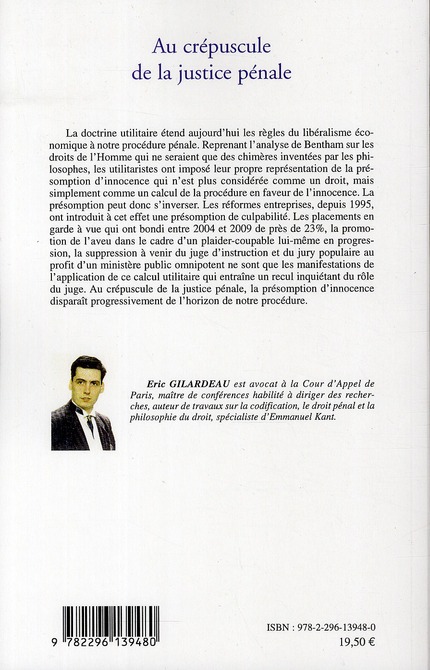 Au crépuscule
de la justice pénale

La doctrine utilitaire étend aujourd'hui les règles du libéralisme économique à notre procédure pénale. Reprenant l'analyse de Bentham sur les droits de l'Homme qui ne seraient que des chimères inventées par les philosophes, les utilitaristes ont imposé leur propre représentation de la présomption d'innocence qui n'est plus considérée comme un droit, mais simplement comme un calcul de la procédure en faveur de l'innocence. La présomption peut donc s'inverser. Les réformes entreprises, depuis 1995, ont introduit à cet effet une présomption de culpabilité. Les placements en garde à vue qui ont bondi entre 2004 et 2009 de près de 23%, la promotion de l'aveu dans le cadre d'un plaider-coupable lui-même en progression, la suppression à venir du juge d'instruction et du jury populaire au profit d'un ministère public omnipotent ne sont que les manifestations de l'application de ce calcul utilitaire qui entraîne un recul inquiétant du rôle du juge. Au crépuscule de la justice pénale, la présomption d'innocence disparaît progressivement de l'horizon de notre procédure.

Eric GILARDEAU est avocat à la Cour d'Appel de Paris, maître de conférences habilité à diriger des recherches, auteur de travaux sur la codification, le droit pénal et la philosophie du droit, spécialiste d'Emmanuel Kant.

9 782296 139480

ISBN : 978-2-296-13948-0
19,50 €